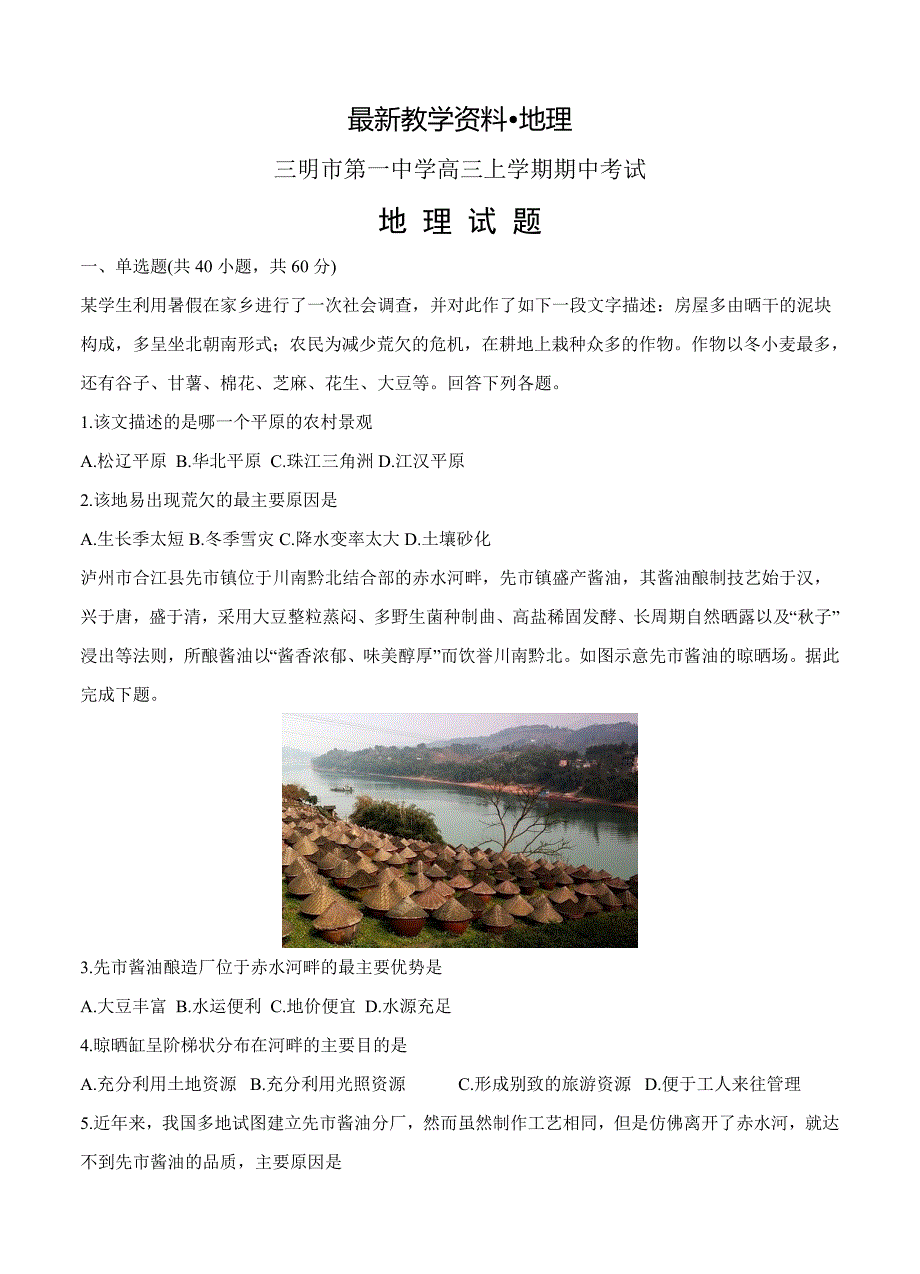 最新教学资料•地理

三明市第一中学高三上学期期中考试

地 理 试 题

一、单选题(共 40 小题，共 60 分)

某学生利用暑假在家乡进行了一次社会调查，并对此作了如下一段文字描述：房屋多由晒干的泥块构成，多呈坐北朝南形式；农民为减少荒欠的危机，在耕地上栽种众多的作物。作物以冬小麦最多，还有谷子、甘薯、棉花、芝麻、花生、大豆等。回答下列各题。

1.该文描述的是哪一个平原的农村景观

A.松辽平原 B.华北平原 C.珠江三角洲 D.江汉平原

2.该地易出现荒欠的最主要原因是

A.生长季太短 B.冬季雪灾 C.降水变率太大 D.土壤砂化

泸州市合江县先市镇位于川南黔北结合部的赤水河畔，先市镇盛产酱油，其酱油酿制技艺始于汉，兴于唐，盛于清，采用大豆整粒蒸闷、多野生菌种制曲、高盐稀固发酵、长周期自然晒露以及“秋子”浸出等法则，所酿酱油以“酱香浓郁、味美醇厚”而饮誉川南黔北。如图示意先市酱油的晾晒场。据此完成下题。

3.先市酱油酿造厂位于赤水河畔的最主要优势是

A.大豆丰富 B.水运便利 C.地价便宜 D.水源充足

4.晾晒缸呈阶梯状分布在河畔的主要目的是

A.充分利用土地资源 B.充分利用光照资源 C.形成别致的旅游资源 D.便于工人来往管理

5.近年来，我国多地试图建立先市酱油分厂，然而虽然制作工艺相同，但是仿佛离开了赤水河，就达不到先市酱油的品质，主要原因是